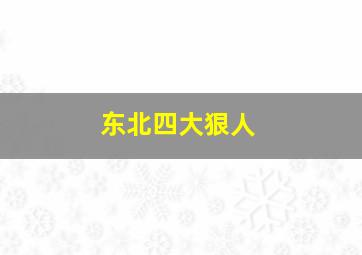 东北四大狠人